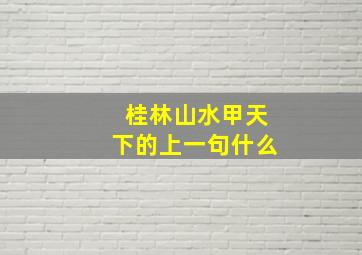 桂林山水甲天下的上一句什么